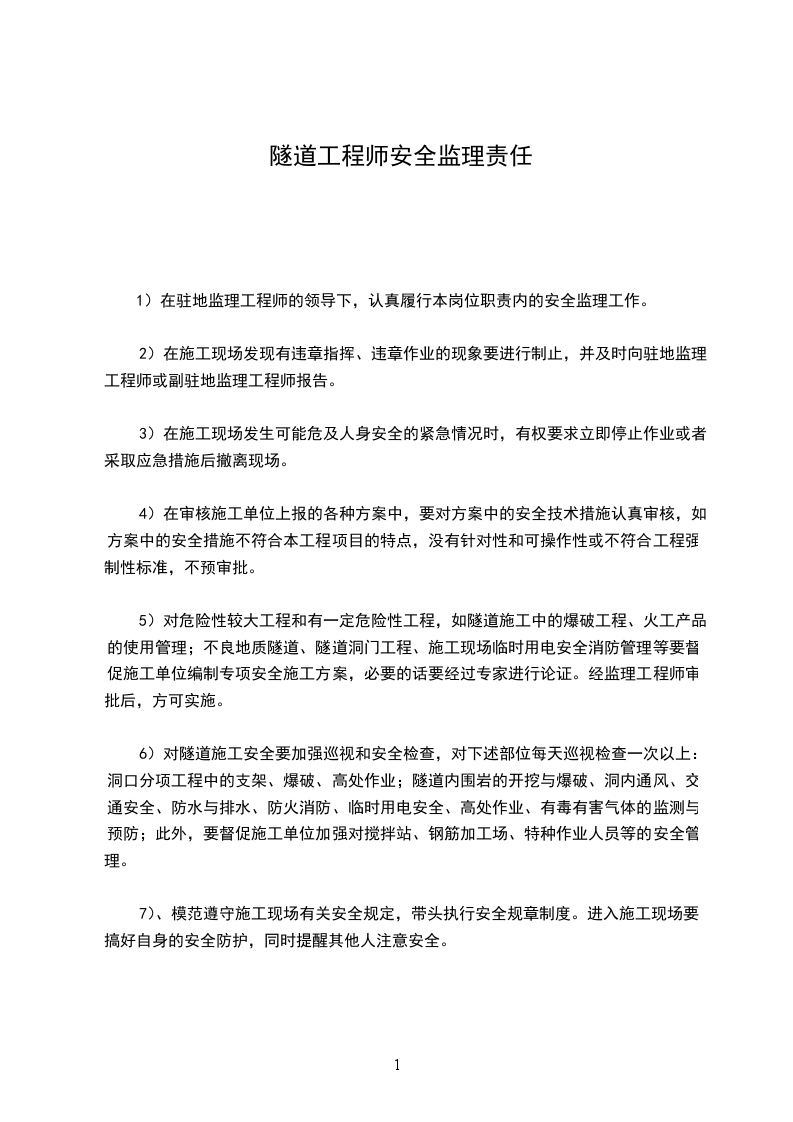 隧道工程师安全监理责任

1）在驻地监理工程师的领导下，认真履行本岗位职责内的安全监理工作。

2）在施工现场发现有违章指挥、违章作业的现象要进行制止，并及时向驻地监理工程师或副驻地监理工程师报告。

3）在施工现场发生可能危及人身安全的紧急情况时，有权要求立即停止作业或者采取应急措施后撤离现场。

4）在审核施工单位上报的各种方案中，要对方案中的安全技术措施认真审核，如方案中的安全措施不符合本工程项目的特点，没有针对性和可操作性或不符合工程强制性标准，不预审批。

5）对危险性较大工程和有一定危险性工程，如隧道施工中的爆破工程、火工产品的使用管理；不良地质隧道、隧道洞门工程、施工现场临时用电安全消防管理等要督促施工单位编制专项安全施工方案，必要的话要经过专家进行论证。经监理工程师审批后，方可实施。

6）对隧道施工安全要加强巡视和安全检查，对下述部位每天巡视检查一次以上：洞口分项工程中的支架、爆破、高处作业；隧道内围岩的开挖与爆破、洞内通风、交通安全、防水与排水、防火消防、临时用电安全、高处作业、有毒有害气体的监测与预防；此外，要督促施工单位加强对搅拌站、钢筋加工场、特种作业人员等的安全管理。

7）、模范遵守施工现场有关安全规定，带头执行安全规章制度。进入施工现场要搞好自身的安全防护，同时提醒其他人注意安全。

1